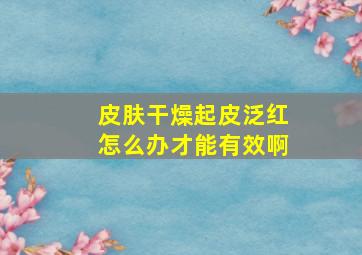 皮肤干燥起皮泛红
怎么办才能有效啊